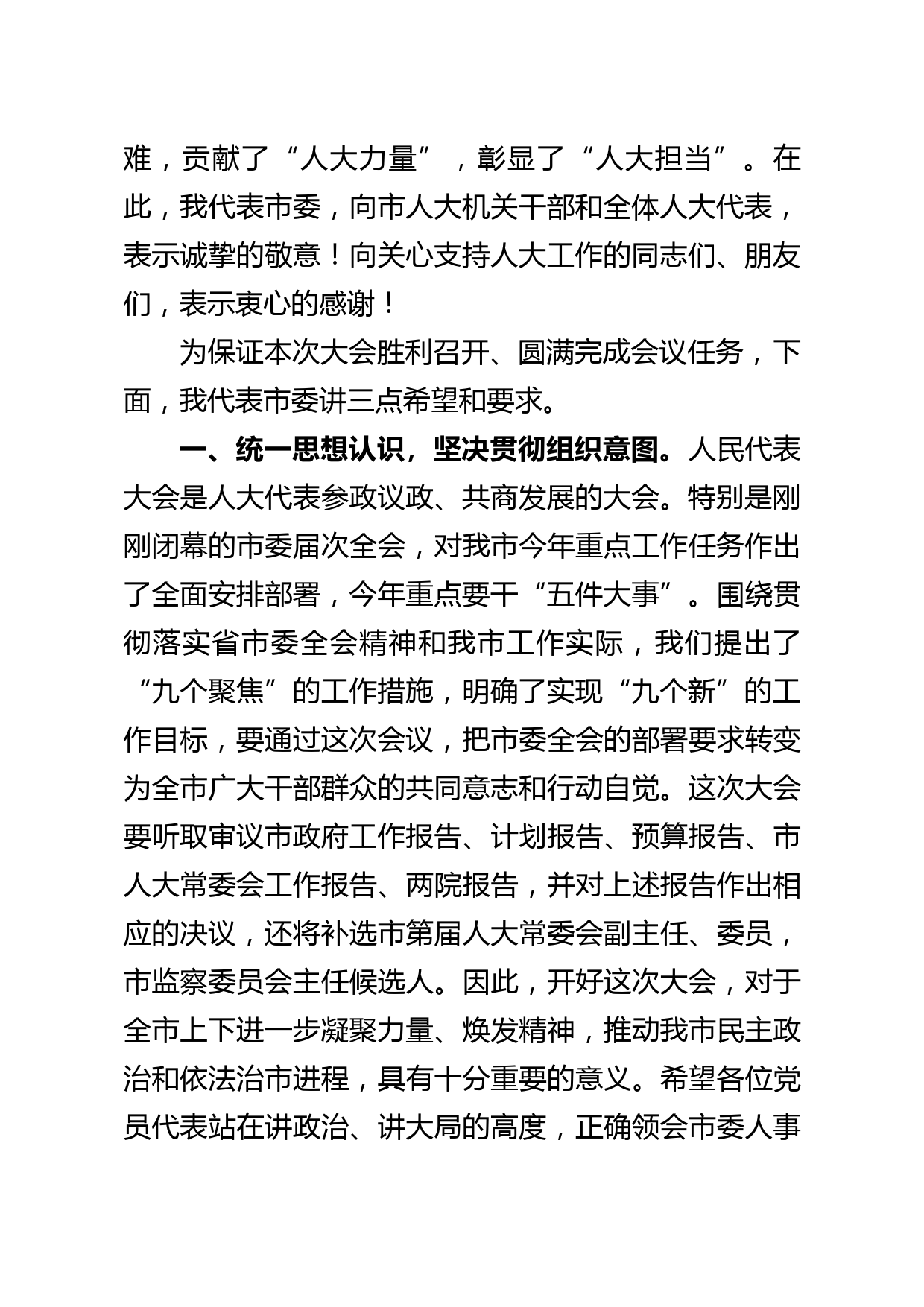 难，贡献了“人大力量”，彰显了“人大担当”。在此，我代表市委，向市人大机关干部和全体人大代表，表示诚挚的敬意！向关心支持人大工作的同志们、朋友们，表示衷心的感谢！

为保证本次大会胜利召开、圆满完成会议任务，下面，我代表市委讲三点希望和要求。

一、统一思想认识，坚决贯彻组织意图。人民代表大会是人大代表参政议政、共商发展的大会。特别是刚刚闭幕的市委届次全会，对我市今年重点工作任务作出了全面安排部署，今年重点要干“五件大事”。围绕贯彻落实省市委全会精神和我市工作实际，我们提出了“九个聚焦”的工作措施，明确了实现“九个新”的工作目标，要通过这次会议，把市委全会的部署要求转变为全市广大干部群众的共同意志和行动自觉。这次大会要听取审议市政府工作报告、计划报告、预算报告、市人大常委会工作报告、两院报告，并对上述报告作出相应的决议，还将补选市第届人大常委会副主任、委员，市监察委员会主任候选人。因此，开好这次大会，对于全市上下进一步凝聚力量、焕发精神，推动我市民主政治和依法治市进程，具有十分重要的意义。希望各位党员代表站在讲政治、讲大局的高度，正确领会市委人事